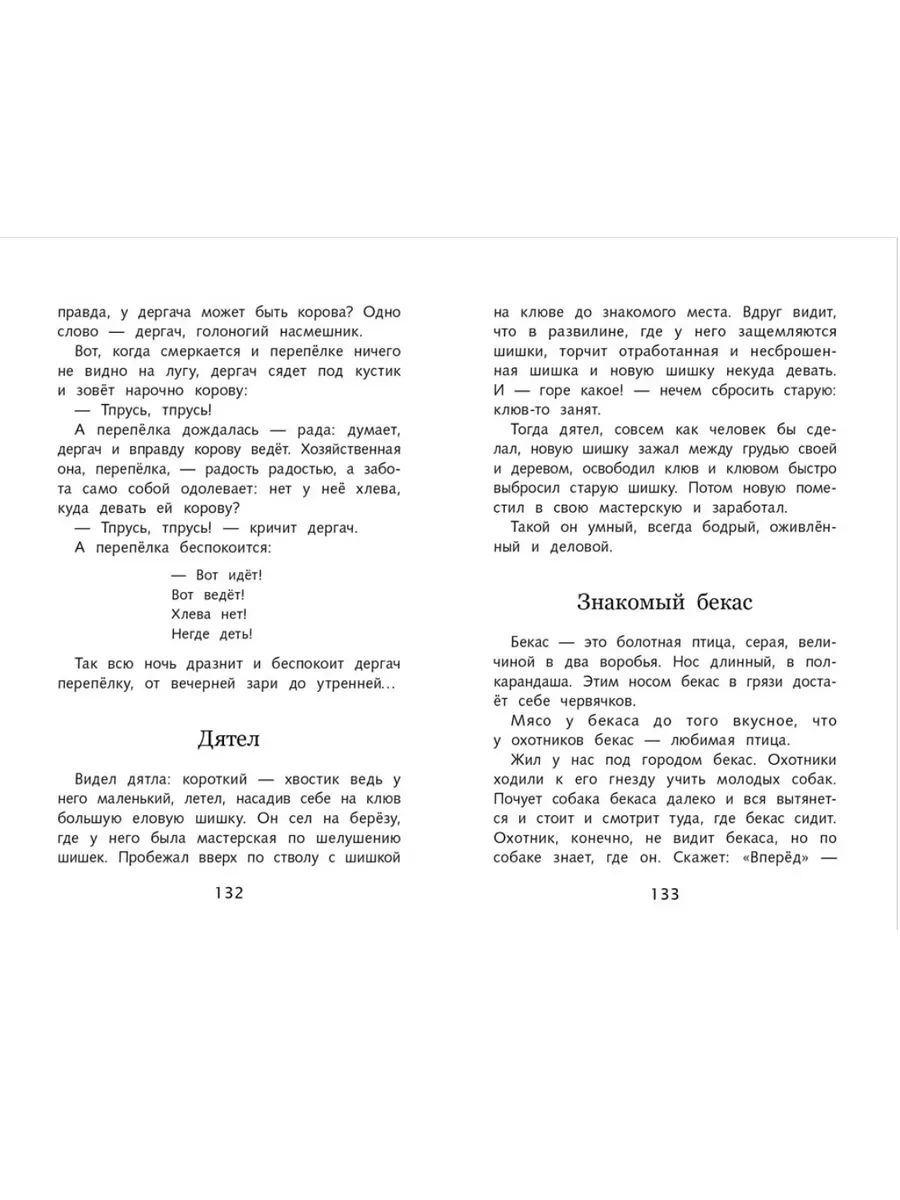 правда, у дергача может быть корова? Одно слово — дергач, голоногий насмешник.

Вот, когда смеркается и перепёлке ничего не видно на лугу, дергач сядет под кустик и зовёт нарочно корову:

— Тпрусь, тпрусь!

А перепёлка дождалась — рада: думает, дергач и вправду корову ведёт. Хозяйственная она, перепёлка, — радость радостью, а забота само собой одолевает: нет у неё хлева, куда девать ей корову?

— Тпрусь, тпрусь! — кричит дергач.

А перепёлка беспокоится:

— Вот идёт!
Вот ведёт!
Хлева нет!
Негде деть!

Так всю ночь дразнит и беспокоит дергач перепёлку, от вечерней зари до утренней...

Дятел

Видел дятла: короткий — хвостик ведь у него маленький, летел, насадив себе на клюв большую еловую шишку. Он сел на берёзу, где у него была мастерская по шелушению шишек. Пробежал вверх по стволу с шишкой

132

на клюве до знакомого места. Вдруг видит, что в развилине, где у него защемляются шишки, торчит отработанная и несброшенная шишка и новую шишку некуда девать. И — горе какое! — нечем сбросить старую: клюв-то занят.

Тогда дятел, совсем как человек бы сделал, новую шишку зажал между грудью своей и деревом, освободил клюв и клювом быстро выбросил старую шишку. Потом новую поместил в свою мастерскую и заработал.

Такой он умный, всегда бодрый, оживлённый и деловой.

Знакомый бекас

Бекас — это болотная птица, серая, величиной в два воробья. Нос длинный, в полкарандаша. Этим носом бекас в грязи достаёт себе червячков.

Мясо у бекаса до того вкусное, что у охотников бекас — любимая птица.

Жил у нас под городом бекас. Охотники ходили к его гнезду учить молодых собак. Почует собака бекаса далеко и вся вытянется и стоит и смотрит туда, где бекас сидит. Охотник, конечно, не видит бекаса, но по собаке знает, где он. Скажет: «Вперёд» —

133